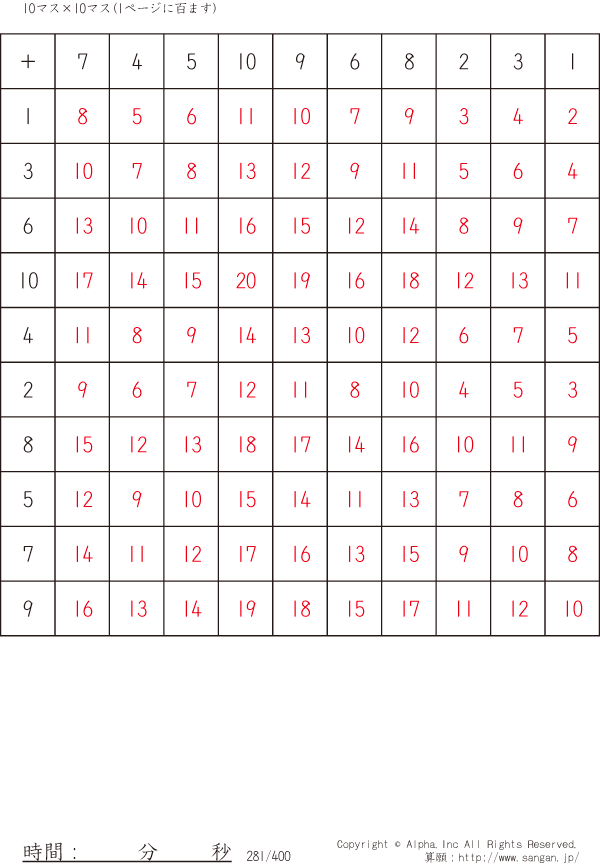 10マス×10マス(1ページに百ます)

| + | 7 | 4 | 5 | 10 | 9 | 6 | 8 | 2 | 3 | 1 |
|---|---|---|---|---|---|---|---|---|---|---|
| 1 | 8 | 5 | 6 | 11 | 10 | 7 | 9 | 3 | 4 | 2 |
| 3 | 10 | 7 | 8 | 13 | 12 | 9 | 11 | 5 | 6 | 4 |
| 6 | 13 | 10 | 11 | 16 | 15 | 12 | 14 | 8 | 9 | 7 |
| 10 | 17 | 14 | 15 | 20 | 19 | 16 | 18 | 12 | 13 | 11 |
| 4 | 11 | 8 | 9 | 14 | 13 | 10 | 12 | 6 | 7 | 5 |
| 2 | 9 | 6 | 7 | 12 | 11 | 8 | 10 | 4 | 5 | 3 |
| 8 | 15 | 12 | 13 | 18 | 17 | 14 | 16 | 10 | 11 | 9 |
| 5 | 12 | 9 | 10 | 15 | 14 | 11 | 13 | 7 | 8 | 6 |
| 7 | 14 | 11 | 12 | 17 | 16 | 13 | 15 | 9 | 10 | 8 |
| 9 | 16 | 13 | 14 | 19 | 18 | 15 | 17 | 11 | 12 | 10 |

時間： 分 秒 281/400

Copyright © Alpha.Inc All Rights Reserved.
算願：http://www.sangan.jp/